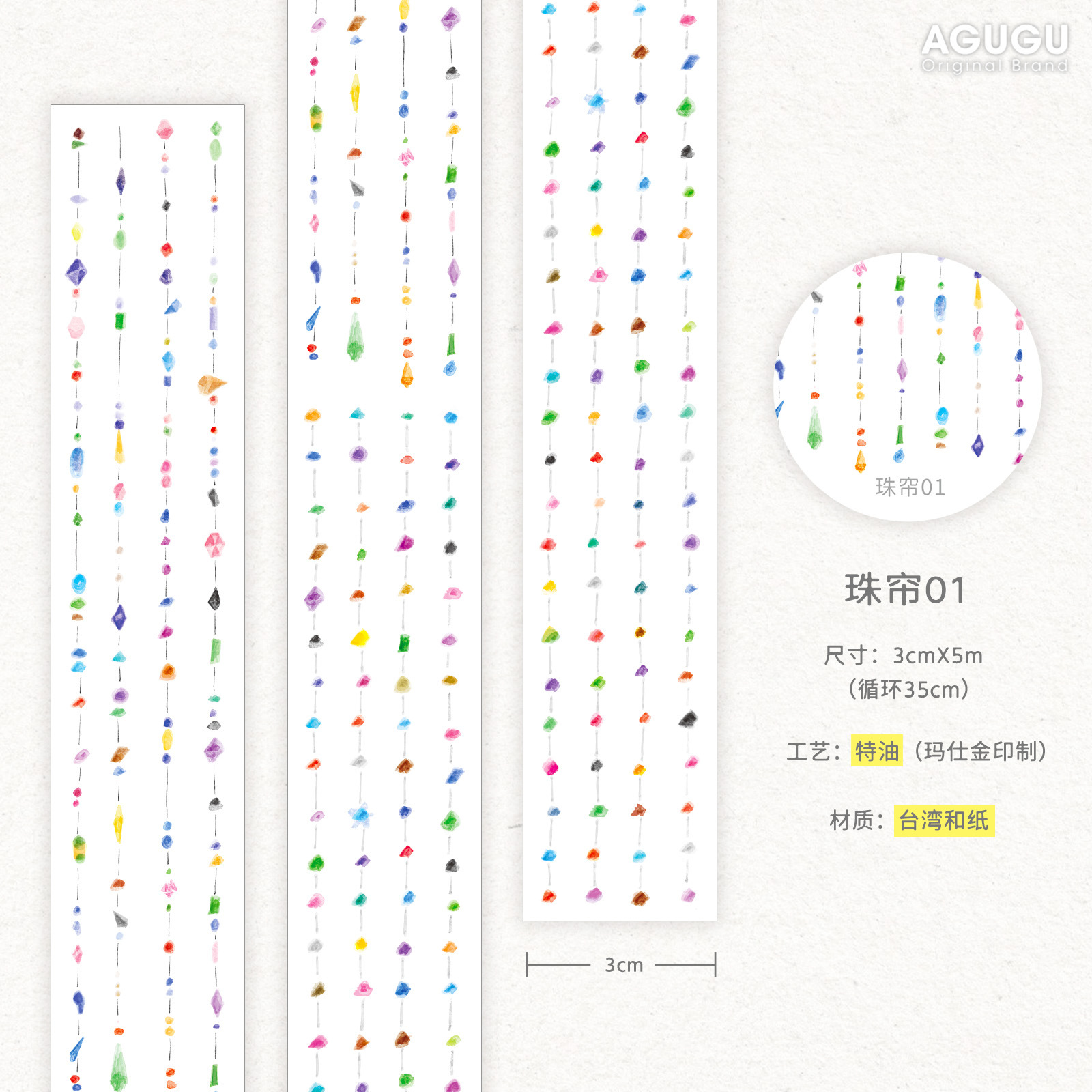 AGUGU
Original Brand

珠帘01

珠帘01

尺寸：3cmX5m
（循环35cm）

工艺：特油（玛仕金印制）

材质：台湾和纸

3cm